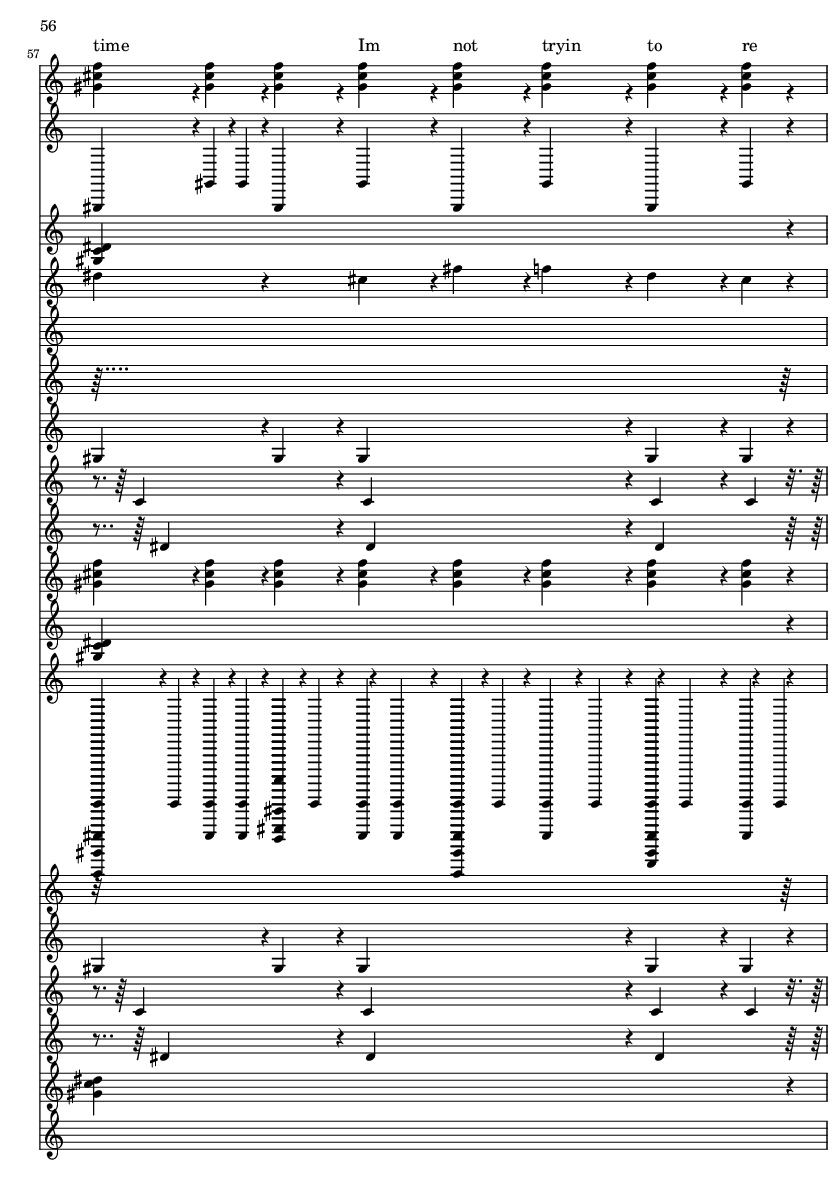 56

57

time Im not tryin to re